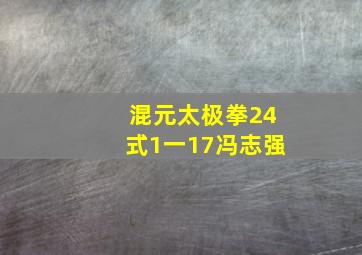 混元太极拳24式1一17冯志强